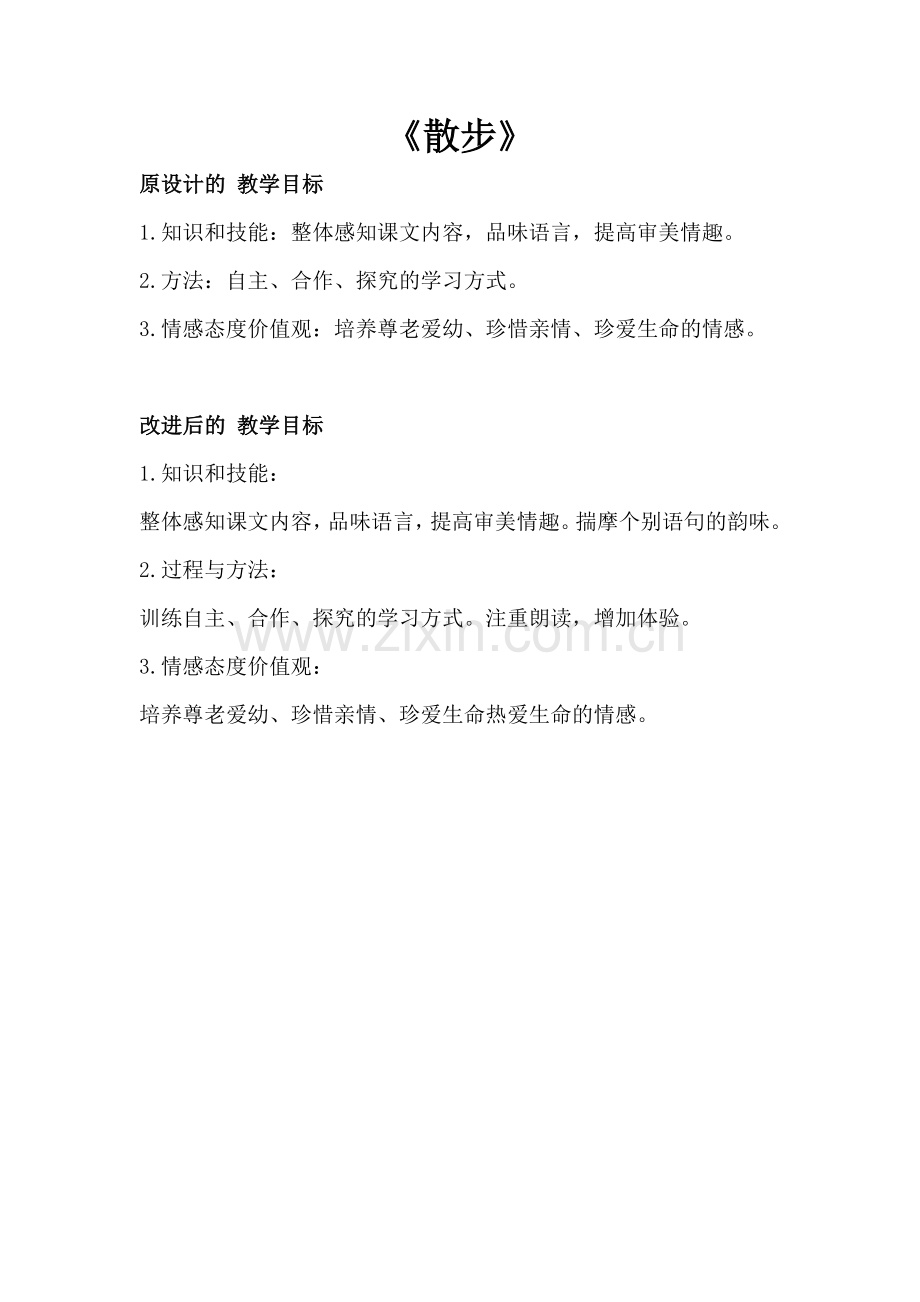 《散步》

原设计的 教学目标

1.知识和技能：整体感知课文内容，品味语言，提高审美情趣。

2.方法：自主、合作、探究的学习方式。

3.情感态度价值观：培养尊老爱幼、珍惜亲情、珍爱生命的情感。

改进后的 教学目标

1.知识和技能：

整体感知课文内容，品味语言，提高审美情趣。揣摩个别语句的韵味。

2.过程与方法：

训练自主、合作、探究的学习方式。注重朗读，增加体验。

www.zixin.com.cn

3.情感态度价值观：

培养尊老爱幼、珍惜亲情、珍爱生命热爱生命的情感。